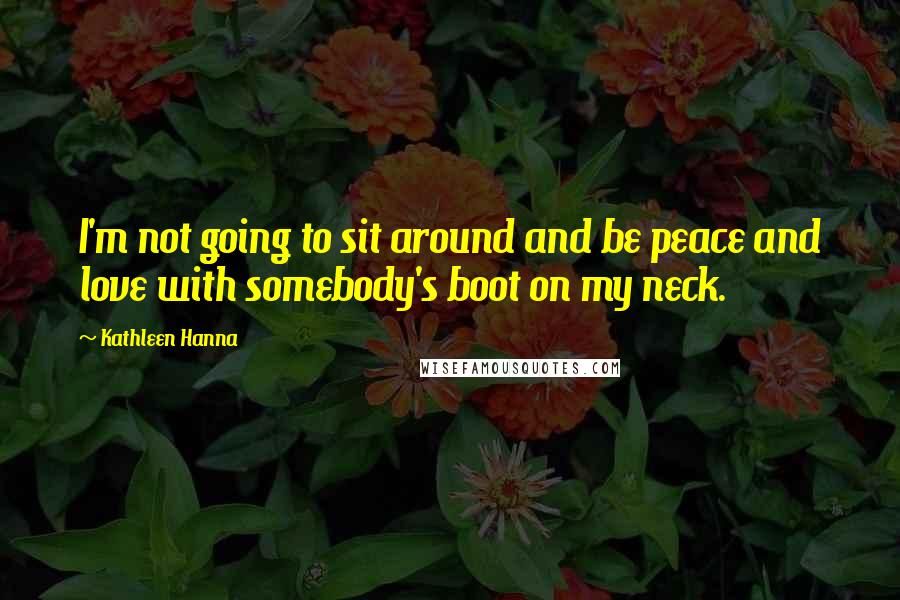 I'm not going to sit around and be peace and love with somebody's boot on my neck.

~ Kathleen Hanna

WISEFAMOUSQUOTES.COM